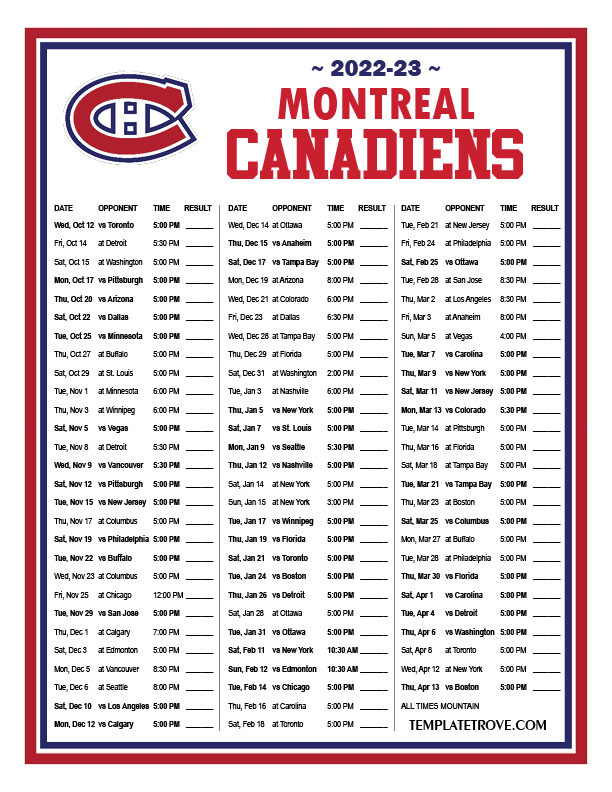 ~ 2022-23 ~
MONTREAL
CANADIENS

| DATE | OPPONENT | TIME | RESULT |
|---|---|---|---|
| Wed, Oct 12 | vs Toronto | 5:00 PM | ____ |
| Fri, Oct 14 | at Detroit | 5:30 PM | ____ |
| Sat, Oct 15 | at Washington | 5:00 PM | ____ |
| Mon, Oct 17 | vs Pittsburgh | 5:00 PM | ____ |
| Thu, Oct 20 | vs Arizona | 5:00 PM | ____ |
| Sat, Oct 22 | vs Dallas | 5:00 PM | ____ |
| Tue, Oct 25 | vs Minnesota | 5:00 PM | ____ |
| Thu, Oct 27 | at Buffalo | 5:00 PM | ____ |
| Sat, Oct 29 | at St. Louis | 5:00 PM | ____ |
| Tue, Nov 1 | at Minnesota | 6:00 PM | ____ |
| Thu, Nov 3 | at Winnipeg | 6:00 PM | ____ |
| Sat, Nov 5 | vs Vegas | 5:00 PM | ____ |
| Tue, Nov 8 | at Detroit | 5:30 PM | ____ |
| Wed, Nov 9 | vs Vancouver | 5:30 PM | ____ |
| Sat, Nov 12 | vs Pittsburgh | 5:00 PM | ____ |
| Tue, Nov 15 | vs New Jersey | 5:00 PM | ____ |
| Thu, Nov 17 | at Columbus | 5:00 PM | ____ |
| Sat, Nov 19 | vs Philadelphia | 5:00 PM | ____ |
| Tue, Nov 22 | vs Buffalo | 5:00 PM | ____ |
| Wed, Nov 23 | at Columbus | 5:00 PM | ____ |
| Fri, Nov 25 | at Chicago | 12:00 PM | ____ |
| Tue, Nov 29 | vs San Jose | 5:00 PM | ____ |
| Thu, Dec 1 | at Calgary | 7:00 PM | ____ |
| Sat, Dec 3 | at Edmonton | 5:00 PM | ____ |
| Mon, Dec 5 | at Vancouver | 8:30 PM | ____ |
| Tue, Dec 6 | at Seattle | 8:00 PM | ____ |
| Sat, Dec 10 | vs Los Angeles | 5:00 PM | ____ |
| Mon, Dec 12 | vs Calgary | 5:00 PM | ____ |

| DATE | OPPONENT | TIME | RESULT |
|---|---|---|---|
| Wed, Dec 14 | at Ottawa | 5:00 PM | ____ |
| Thu, Dec 15 | vs Anaheim | 5:00 PM | ____ |
| Sat, Dec 17 | vs Tampa Bay | 5:00 PM | ____ |
| Mon, Dec 19 | at Arizona | 8:00 PM | ____ |
| Wed, Dec 21 | at Colorado | 6:00 PM | ____ |
| Fri, Dec 23 | at Dallas | 6:30 PM | ____ |
| Wed, Dec 28 | at Tampa Bay | 5:00 PM | ____ |
| Thu, Dec 29 | at Florida | 5:00 PM | ____ |
| Sat, Dec 31 | at Washington | 2:00 PM | ____ |
| Tue, Jan 3 | at Nashville | 6:00 PM | ____ |
| Thu, Jan 5 | vs New York | 5:00 PM | ____ |
| Sat, Jan 7 | vs St. Louis | 5:00 PM | ____ |
| Mon, Jan 9 | vs Seattle | 5:30 PM | ____ |
| Thu, Jan 12 | vs Nashville | 5:00 PM | ____ |
| Sat, Jan 14 | at New York | 5:00 PM | ____ |
| Sun, Jan 15 | at New York | 3:00 PM | ____ |
| Tue, Jan 17 | vs Winnipeg | 5:00 PM | ____ |
| Thu, Jan 19 | vs Florida | 5:00 PM | ____ |
| Sat, Jan 21 | vs Toronto | 5:00 PM | ____ |
| Tue, Jan 24 | vs Boston | 5:00 PM | ____ |
| Thu, Jan 26 | vs Detroit | 5:00 PM | ____ |
| Sat, Jan 28 | at Ottawa | 5:00 PM | ____ |
| Tue, Jan 31 | vs Ottawa | 5:00 PM | ____ |
| Sat, Feb 11 | vs New York | 10:30 AM | ____ |
| Sun, Feb 12 | vs Edmonton | 10:30 AM | ____ |
| Tue, Feb 14 | vs Chicago | 5:00 PM | ____ |
| Thu, Feb 16 | at Carolina | 5:00 PM | ____ |
| Sat, Feb 18 | at Toronto | 5:00 PM | ____ |

| DATE | OPPONENT | TIME | RESULT |
|---|---|---|---|
| Tue, Feb 21 | at New Jersey | 5:00 PM | ____ |
| Fri, Feb 24 | at Philadelphia | 5:00 PM | ____ |
| Sat, Feb 25 | vs Ottawa | 5:00 PM | ____ |
| Tue, Feb 28 | at San Jose | 8:30 PM | ____ |
| Thu, Mar 2 | at Los Angeles | 8:30 PM | ____ |
| Fri, Mar 3 | at Anaheim | 8:00 PM | ____ |
| Sun, Mar 5 | at Vegas | 4:00 PM | ____ |
| Tue, Mar 7 | vs Carolina | 5:00 PM | ____ |
| Thu, Mar 9 | vs New York | 5:00 PM | ____ |
| Sat, Mar 11 | vs New Jersey | 5:00 PM | ____ |
| Mon, Mar 13 | vs Colorado | 5:30 PM | ____ |
| Tue, Mar 14 | at Pittsburgh | 5:00 PM | ____ |
| Thu, Mar 16 | at Florida | 5:00 PM | ____ |
| Sat, Mar 18 | at Tampa Bay | 5:00 PM | ____ |
| Tue, Mar 21 | vs Tampa Bay | 5:00 PM | ____ |
| Thu, Mar 23 | at Boston | 5:00 PM | ____ |
| Sat, Mar 25 | vs Columbus | 5:00 PM | ____ |
| Mon, Mar 27 | at Buffalo | 5:00 PM | ____ |
| Tue, Mar 28 | at Philadelphia | 5:00 PM | ____ |
| Thu, Mar 30 | vs Florida | 5:00 PM | ____ |
| Sat, Apr 1 | vs Carolina | 5:00 PM | ____ |
| Tue, Apr 4 | vs Detroit | 5:00 PM | ____ |
| Thu, Apr 6 | vs Washington | 5:00 PM | ____ |
| Sat, Apr 8 | at Toronto | 5:00 PM | ____ |
| Wed, Apr 12 | at New York | 5:00 PM | ____ |
| Thu, Apr 13 | vs Boston | 5:00 PM | ____ |

ALL TIMES MOUNTAIN

TEMPLATETROVE.COM